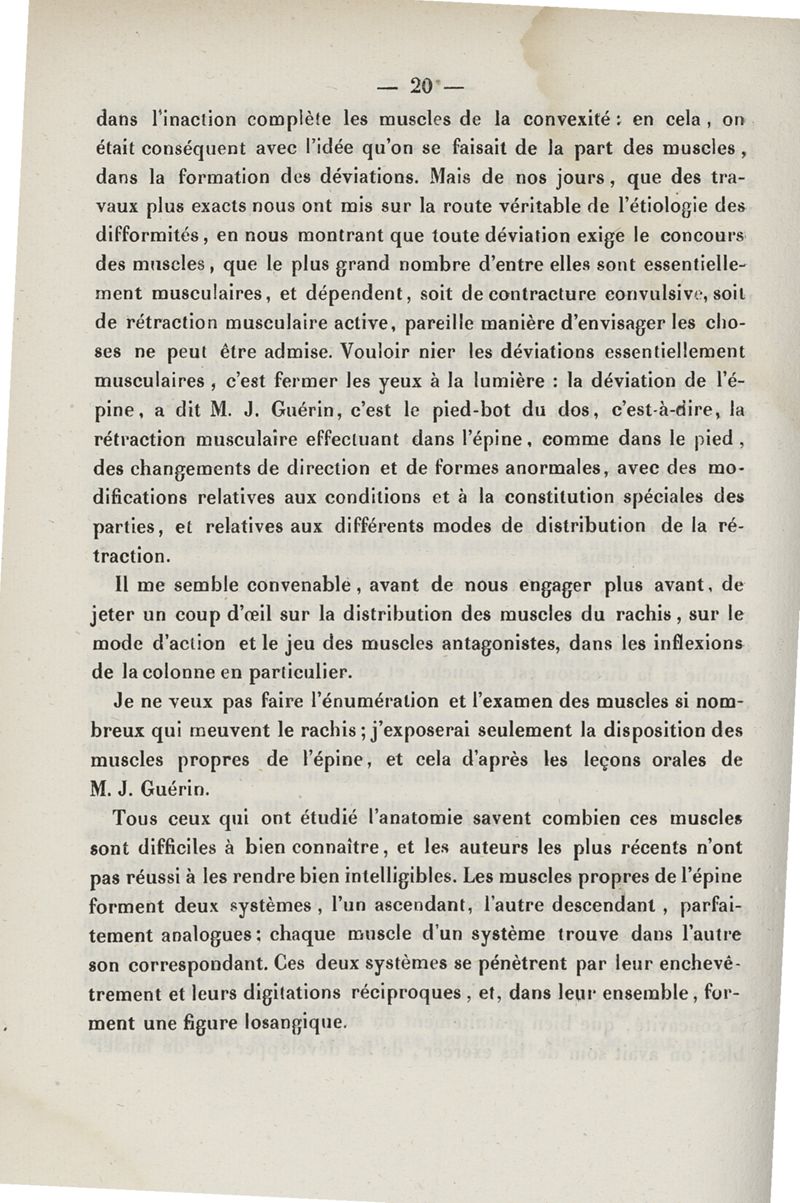 — 20 —

dans l'inaction complète les muscles de la convexité : en cela, on était conséquent avec l'idée qu'on se faisait de la part des muscles, dans la formation des déviations. Mais de nos jours, que des travaux plus exacts nous ont mis sur la route véritable de l'étiologie des difformités, en nous montrant que toute déviation exige le concours des muscles, que le plus grand nombre d'entre elles sont essentiellement musculaires, et dépendent, soit de contracture convulsive, soit de rétraction musculaire active, pareille manière d'envisager les choses ne peut être admise. Vouloir nier les déviations essentiellement musculaires, c'est fermer les yeux à la lumière : la déviation de l'épine, a dit M. J. Guérin, c'est le pied-bot du dos, c'est-à-dire, la rétraction musculaire effectuant dans l'épine, comme dans le pied, des changements de direction et de formes anormales, avec des modifications relatives aux conditions et à la constitution spéciales des parties, et relatives aux différents modes de distribution de la rétraction.

Il me semble convenable, avant de nous engager plus avant, de jeter un coup d'œil sur la distribution des muscles du rachis, sur le mode d'action et le jeu des muscles antagonistes, dans les inflexions de la colonne en particulier.

Je ne veux pas faire l'énumération et l'examen des muscles si nombreux qui meuvent le rachis ; j'exposerai seulement la disposition des muscles propres de l'épine, et cela d'après les leçons orales de M. J. Guérin.

Tous ceux qui ont étudié l'anatomie savent combien ces muscles sont difficiles à bien connaître, et les auteurs les plus récents n'ont pas réussi à les rendre bien intelligibles. Les muscles propres de l'épine forment deux systèmes, l'un ascendant, l'autre descendant, parfaitement analogues ; chaque muscle d'un système trouve dans l'autre son correspondant. Ces deux systèmes se pénètrent par leur enchevêtrement et leurs digitations réciproques, et, dans leur ensemble, forment une figure losangique.